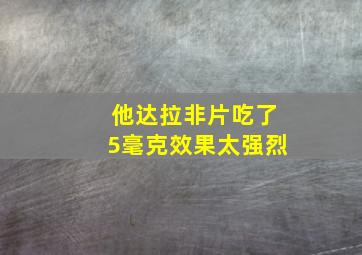 他达拉非片吃了
5毫克效果太强烈